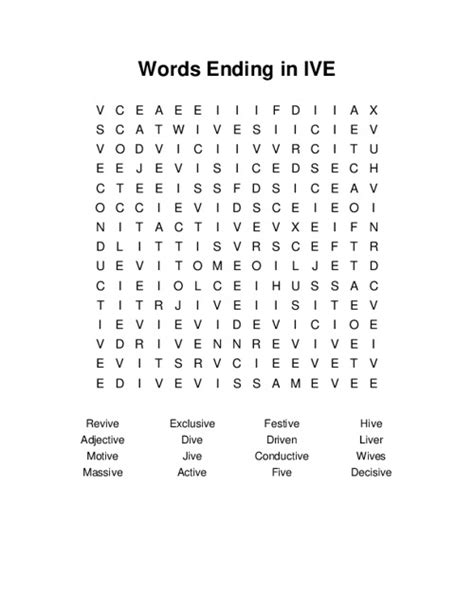 Words Ending in IVE

V C E A E E I I I F D I I A X
S C A T W I V E S I I C I E V
V O D V I C I I V V R C I T U
E E J E V I S I C E D S E C H
C T E E I S S F D S I C E A V
O C C I E V I D S C E I E O I
N I T A C T I V E V X E I F N
D L I T T I S V R S C E F T R
U E V I T O M E O I L J E T D
C I E I O L C E I H U S S A C
T I T R J I V E I I S I T E V
I E V I E V I D E V I C I O E
V D R I V E N N R E V I V E I
E V I T S R V C I E E V E T V
E D I V E V I S S A M E V E E

Revive
Adjective
Motive
Massive

Exclusive
Dive
Jive
Active

Festive
Driven
Conductive
Five

Hive
Liver
Wives
Decisive